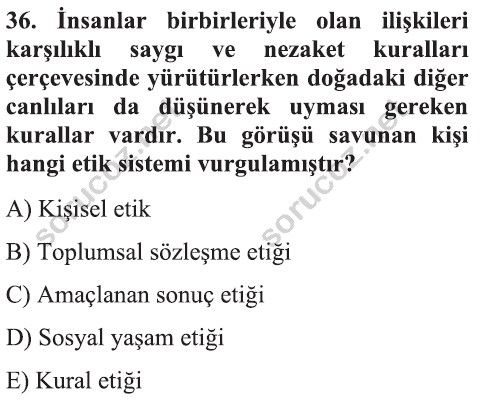 36. İnsanlar birbirleriyle olan ilişkileri karşılıklı saygı ve nezaket kuralları çerçevesinde yürütürlerken doğadaki diğer canlıları da düşünerek uyması gereken kurallar vardır. Bu görüşü savunan kişi hangi etik sistemi vurgulamıştır?

A) Kişisel etik

B) Toplumsal sözleşme etiği

C) Amaçlanan sonuç etiği

D) Sosyal yaşam etiği

E) Kural etiği

sorucoz.net